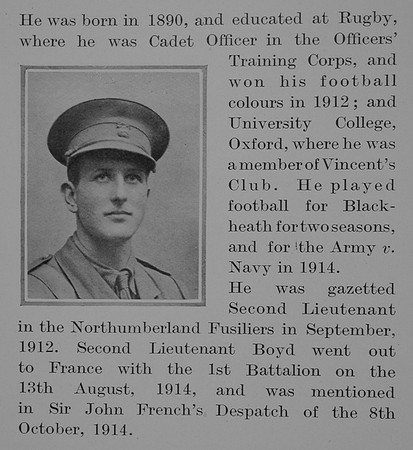 He was born in 1890, and educated at Rugby, where he was Cadet Officer in the Officers' Training Corps, and won his football colours in 1912; and University College, Oxford, where he was a member of Vincent's Club. He played football for Blackheath for two seasons, and for the Army v. Navy in 1914.

He was gazetted Second Lieutenant in the Northumberland Fusiliers in September, 1912. Second Lieutenant Boyd went out to France with the 1st Battalion on the 13th August, 1914, and was mentioned in Sir John French's Despatch of the 8th October, 1914.